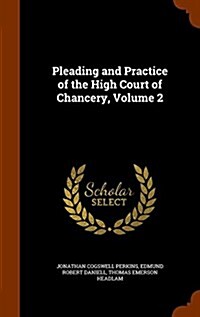 Pleading and Practice of the High Court of Chancery, Volume 2

Scholar SELECT

JONATHAN COGSWELL PERKINS, EDMUND ROBERT DANIELL, THOMAS EMERSON HEADLAM